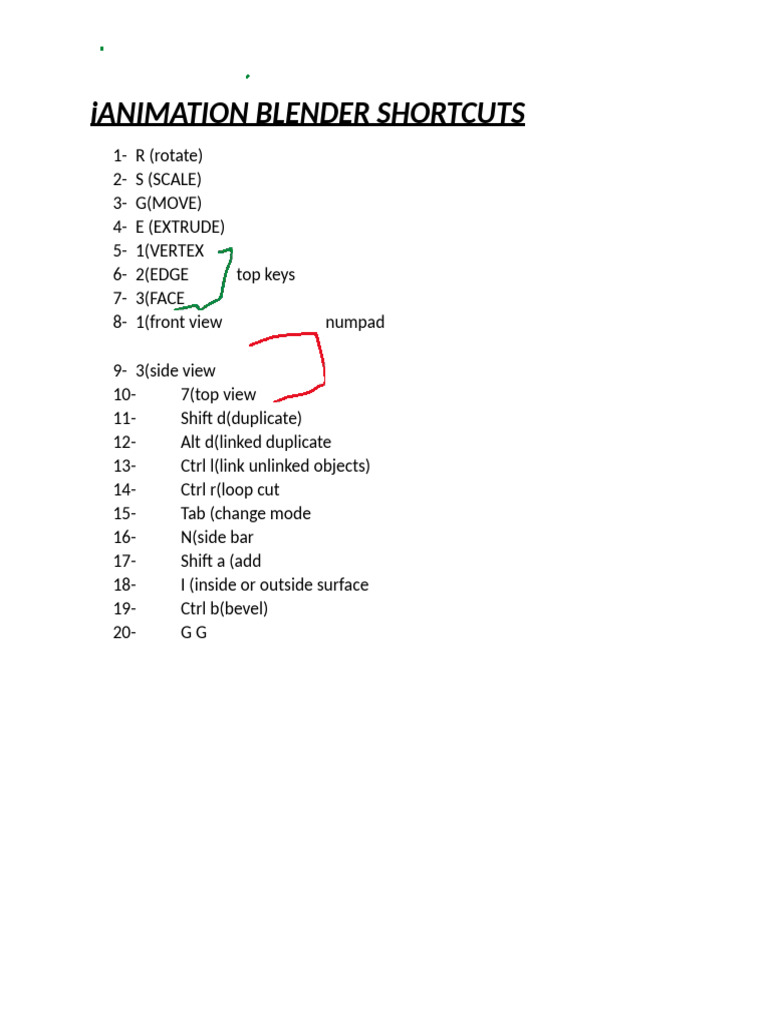 iANIMATION BLENDER SHORTCUTS

1- R (rotate)
2- S (SCALE)
3- G(MOVE)
4- E (EXTRUDE)
5- 1(VERTEX
6- 2(EDGE top keys
7- 3(FACE
8- 1(front view numpad

9- 3(side view
10- 7(top view
11- Shift d(duplicate)
12- Alt d(linked duplicate
13- Ctrl l(link unlinked objects)
14- Ctrl r(loop cut
15- Tab (change mode
16- N(side bar
17- Shift a (add
18- I (inside or outside surface
19- Ctrl b(bevel)
20- G G